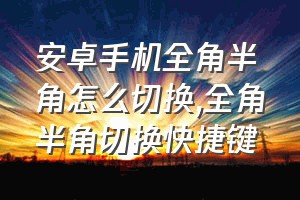 安卓手机全角半角怎么切换,全角半角切换快捷键